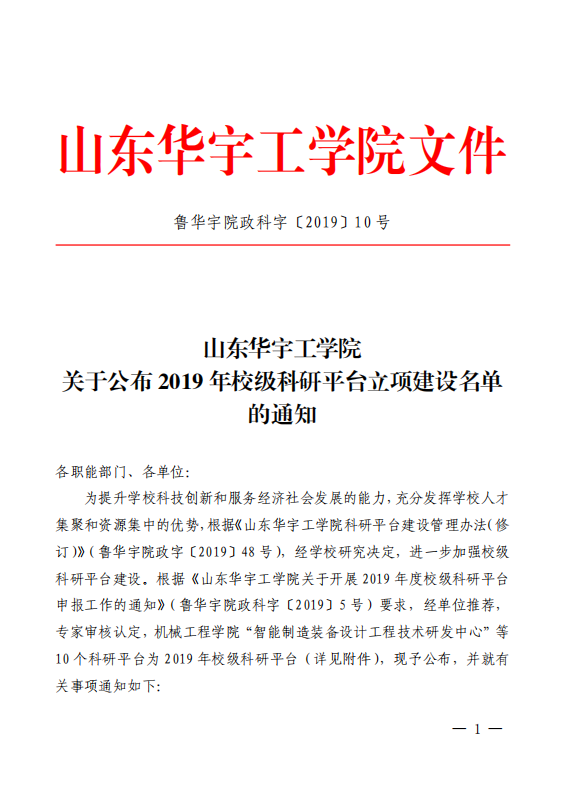 山东华宇工学院文件

鲁华宇院政科字〔2019〕10号

山东华宇工学院
关于公布2019年校级科研平台立项建设名单的通知

各职能部门、各单位：

为提升学校科技创新和服务经济社会发展的能力，充分发挥学校人才集聚和资源集中的优势，根据《山东华宇工学院科研平台建设管理办法（修订）》（鲁华宇院政字〔2019〕48号），经学校研究决定，进一步加强校级科研平台建设。根据《山东华宇工学院关于开展2019年度校级科研平台申报工作的通知》（鲁华宇院政科字〔2019〕5号）要求，经单位推荐，专家审核认定，机械工程学院“智能制造装备设计工程技术研发中心”等10个科研平台为2019年校级科研平台（详见附件），现予公布，并就有关事项通知如下：

— 1 —